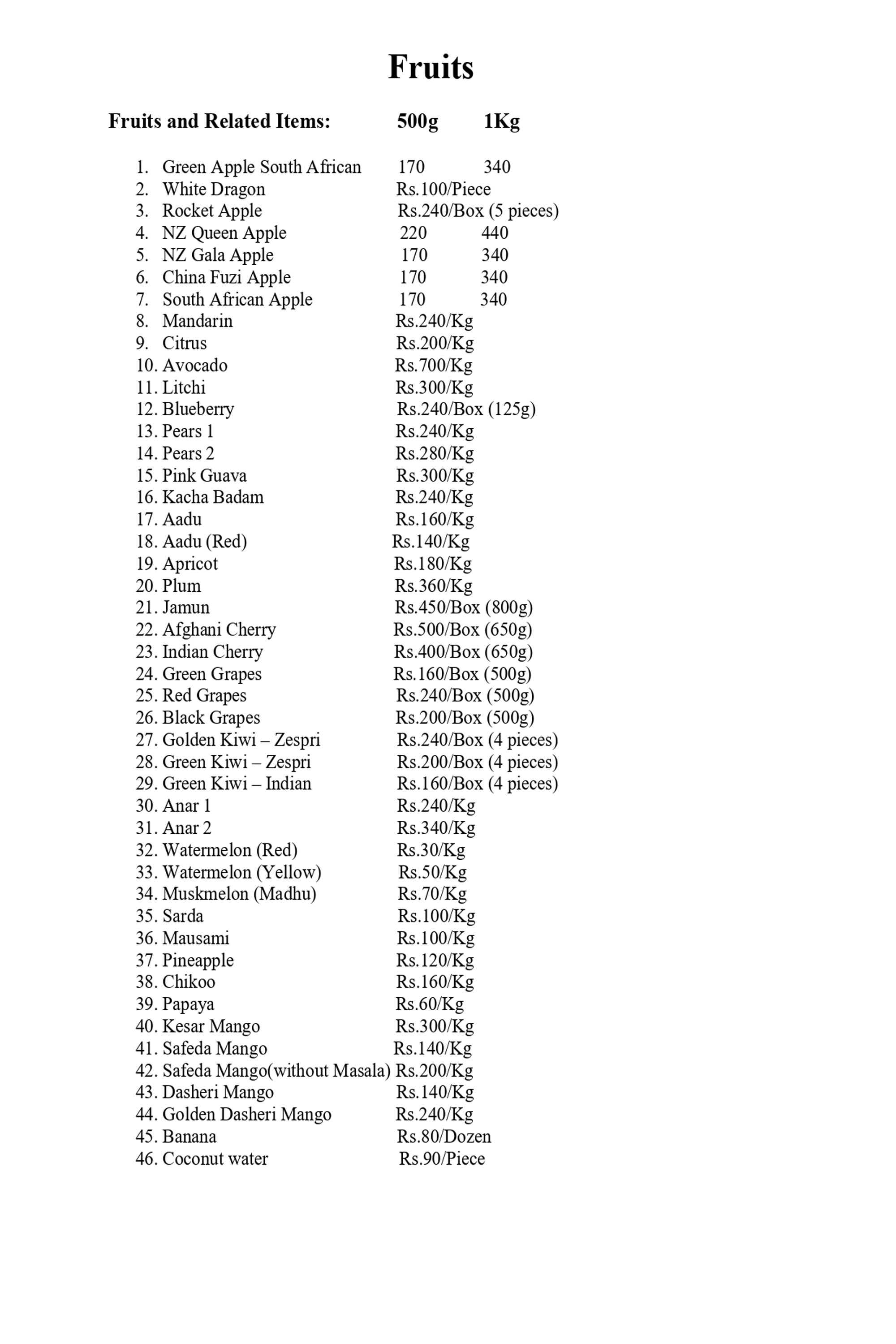 Fruits

Fruits and Related Items: 500g 1Kg

1. Green Apple South African 170 340
2. White Dragon Rs.100/Piece
3. Rocket Apple Rs.240/Box (5 pieces)
4. NZ Queen Apple 220 440
5. NZ Gala Apple 170 340
6. China Fuzi Apple 170 340
7. South African Apple 170 340
8. Mandarin Rs.240/Kg
9. Citrus Rs.200/Kg
10. Avocado Rs.700/Kg
11. Litchi Rs.300/Kg
12. Blueberry Rs.240/Box (125g)
13. Pears 1 Rs.240/Kg
14. Pears 2 Rs.280/Kg
15. Pink Guava Rs.300/Kg
16. Kacha Badam Rs.240/Kg
17. Aadu Rs.160/Kg
18. Aadu (Red) Rs.140/Kg
19. Apricot Rs.180/Kg
20. Plum Rs.360/Kg
21. Jamun Rs.450/Box (800g)
22. Afghani Cherry Rs.500/Box (650g)
23. Indian Cherry Rs.400/Box (650g)
24. Green Grapes Rs.160/Box (500g)
25. Red Grapes Rs.240/Box (500g)
26. Black Grapes Rs.200/Box (500g)
27. Golden Kiwi – Zespri Rs.240/Box (4 pieces)
28. Green Kiwi – Zespri Rs.200/Box (4 pieces)
29. Green Kiwi – Indian Rs.160/Box (4 pieces)
30. Anar 1 Rs.240/Kg
31. Anar 2 Rs.340/Kg
32. Watermelon (Red) Rs.30/Kg
33. Watermelon (Yellow) Rs.50/Kg
34. Muskmelon (Madhu) Rs.70/Kg
35. Sarda Rs.100/Kg
36. Mausami Rs.100/Kg
37. Pineapple Rs.120/Kg
38. Chikoo Rs.160/Kg
39. Papaya Rs.60/Kg
40. Kesar Mango Rs.300/Kg
41. Safeda Mango Rs.140/Kg
42. Safeda Mango(without Masala) Rs.200/Kg
43. Dasheri Mango Rs.140/Kg
44. Golden Dasheri Mango Rs.240/Kg
45. Banana Rs.80/Dozen
46. Coconut water Rs.90/Piece